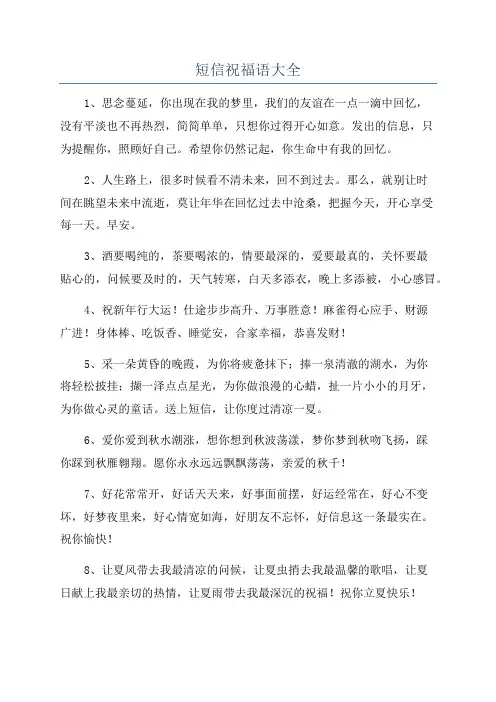 短信祝福语大全

1、思念蔓延，你出现在我的梦里，我们的友谊在一点一滴中回忆，没有平淡也不再热烈，简简单单，只想你过得开心如意。发出的信息，只为提醒你，照顾好自己。希望你仍然记起，你生命中有我的回忆。

2、人生路上，很多时候看不清未来，回不到过去。那么，就别让时间在眺望未来中流逝，莫让年华在回忆过去中沧桑，把握今天，开心享受每一天。早安。

3、酒要喝纯的，茶要喝浓的，情要最深的，爱要最真的，关怀要最贴心的，问候要及时的，天气转寒，白天多添衣，晚上多添被，小心感冒。

4、祝新年行大运！仕途步步高升、万事胜意！麻雀得心应手、财源广进！身体棒、吃饭香、睡觉安，合家幸福，恭喜发财！

5、采一朵黄昏的晚霞，为你将疲惫抹下；捧一泉清澈的湖水，为你将轻松披挂；撷一泽点点星光，为你做浪漫的心蜡，扯一片小小的月牙，为你做心灵的童话。送上短信，让你度过清凉一夏。

6、爱你爱到秋水潮涨，想你想到秋波荡漾，梦你梦到秋吻飞扬，踩你踩到秋雁翱翔。愿你永永远远飘飘荡荡，亲爱的秋千！

7、好花常常开，好话天天来，好事面前摆，好运经常在，好心不变坏，好梦夜里来，好心情宽如海，好朋友不忘怀，好信息这一条最实在。祝你愉快！

8、让夏风带去我最清凉的问候，让夏虫捎去我最温馨的歌唱，让夏日献上我最亲切的热情，让夏雨带去我最深沉的祝福！祝你立夏快乐！